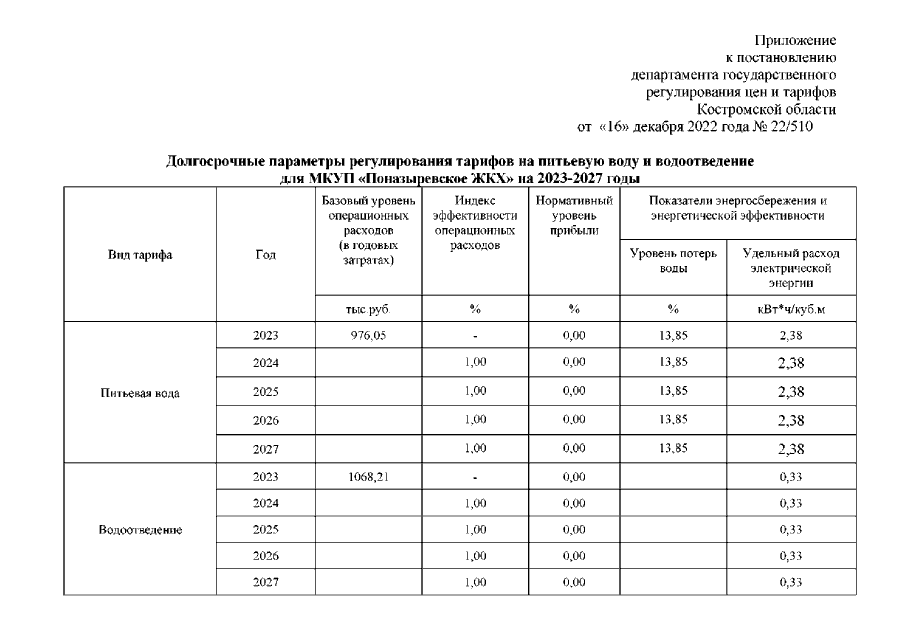 Приложение
к постановлению
департамента государственного
регулирования цен и тарифов
Костромской области
от «16» декабря 2022 года № 22/510

Долгосрочные параметры регулирования тарифов на питьевую воду и водоотведение для МКУП «Поназыревское ЖКХ» на 2023-2027 годы

| Вид тарифа | Год | Базовый уровень операционных расходов (в годовых затратах) | Индекс эффективности операционных расходов | Нормативный уровень прибыли | Показатели энергосбережения и энергетической эффективности: Уровень потерь воды | Показатели энергосбережения и энергетической эффективности: Удельный расход электрической энергии |
|---|---|---|---|---|---|---|
| | | тыс.руб. | % | % | % | кВт*ч/куб.м |
| Питьевая вода | 2023 | 976,05 | - | 0,00 | 13,85 | 2,38 |
| | 2024 | | 1,00 | 0,00 | 13,85 | 2,38 |
| | 2025 | | 1,00 | 0,00 | 13,85 | 2,38 |
| | 2026 | | 1,00 | 0,00 | 13,85 | 2,38 |
| | 2027 | | 1,00 | 0,00 | 13,85 | 2,38 |
| Водоотведение | 2023 | 1068,21 | - | 0,00 | | 0,33 |
| | 2024 | | 1,00 | 0,00 | | 0,33 |
| | 2025 | | 1,00 | 0,00 | | 0,33 |
| | 2026 | | 1,00 | 0,00 | | 0,33 |
| | 2027 | | 1,00 | 0,00 | | 0,33 |